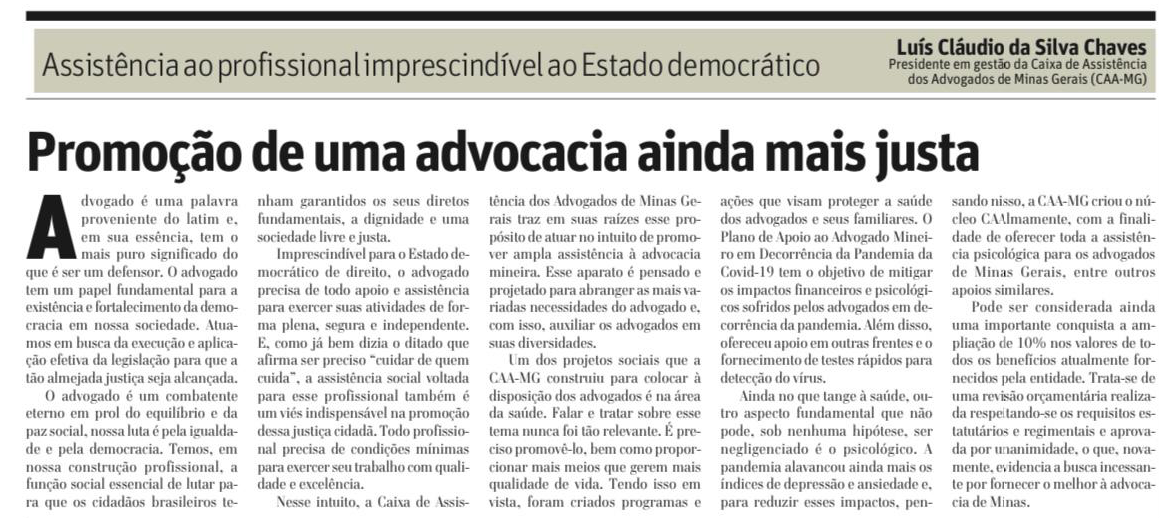 Assistência ao profissional imprescindível ao Estado democrático

Luís Cláudio da Silva Chaves
Presidente em gestão da Caixa de Assistência dos Advogados de Minas Gerais (CAA-MG)

Promoção de uma advocacia ainda mais justa

Advogado é uma palavra proveniente do latim e, em sua essência, tem o mais puro significado do que é ser um defensor. O advogado tem um papel fundamental para a existência e fortalecimento da democracia em nossa sociedade. Atuamos em busca da execução e aplicação efetiva da legislação para que a tão almejada justiça seja alcançada.

O advogado é um combatente eterno em prol do equilíbrio e da paz social, nossa luta é pela igualdade e pela democracia. Temos, em nossa construção profissional, a função social essencial de lutar para que os cidadãos brasileiros tenham garantidos os seus diretos fundamentais, a dignidade e uma sociedade livre e justa.

Imprescindível para o Estado democrático de direito, o advogado precisa de todo apoio e assistência para exercer suas atividades de forma plena, segura e independente. E, como já bem dizia o ditado que afirma ser preciso "cuidar de quem cuida", a assistência social voltada para esse profissional também é um viés indispensável na promoção dessa justiça cidadã. Todo profissional precisa de condições mínimas para exercer seu trabalho com qualidade e excelência.

Nesse intuito, a Caixa de Assistência dos Advogados de Minas Gerais traz em suas raízes esse propósito de atuar no intuito de promover ampla assistência à advocacia mineira. Esse aparato é pensado e projetado para abranger as mais variadas necessidades do advogado e, com isso, auxiliar os advogados em suas diversidades.

Um dos projetos sociais que a CAA-MG construiu para colocar à disposição dos advogados é na área da saúde. Falar e tratar sobre esse tema nunca foi tão relevante. É preciso promovê-lo, bem como proporcionar mais meios que gerem mais qualidade de vida. Tendo isso em vista, foram criados programas e ações que visam proteger a saúde dos advogados e seus familiares. O Plano de Apoio ao Advogado Mineiro em Decorrência da Pandemia da Covid-19 tem o objetivo de mitigar os impactos financeiros e psicológicos sofridos pelos advogados em decorrência da pandemia. Além disso, ofereceu apoio em outras frentes e o fornecimento de testes rápidos para detecção do vírus.

Ainda no que tange à saúde, outro aspecto fundamental que não pode, sob nenhuma hipótese, ser negligenciado é o psicológico. A pandemia alavancou ainda mais os índices de depressão e ansiedade e, para reduzir esses impactos, pensando nisso, a CAA-MG criou o núcleo CAAlmamente, com a finalidade de oferecer toda a assistência psicológica para os advogados de Minas Gerais, entre outros apoios similares.

Pode ser considerada ainda uma importante conquista a ampliação de 10% nos valores de todos os benefícios atualmente fornecidos pela entidade. Trata-se de uma revisão orçamentária realizada respeitando-se os requisitos estatutários e regimentais e aprovada por unanimidade, o que, novamente, evidencia a busca incessante por fornecer o melhor à advocacia de Minas.